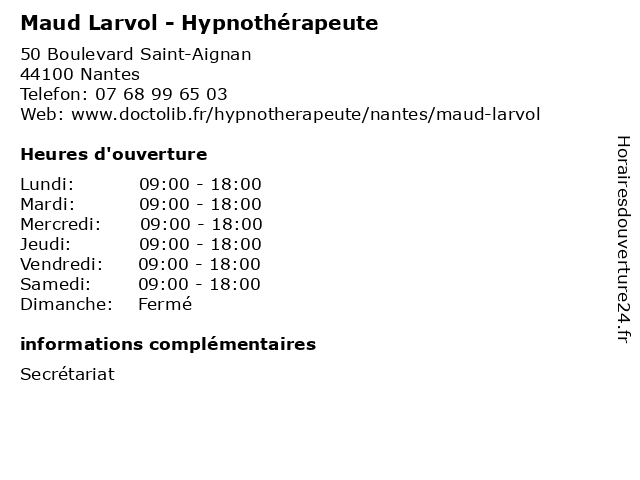 Maud Larvol - Hypnothérapeute

50 Boulevard Saint-Aignan
44100 Nantes
Telefon: 07 68 99 65 03
Web: www.doctolib.fr/hypnotherapeute/nantes/maud-larvol

Heures d'ouverture

| | |
|---|---|
| Lundi: | 09:00 - 18:00 |
| Mardi: | 09:00 - 18:00 |
| Mercredi: | 09:00 - 18:00 |
| Jeudi: | 09:00 - 18:00 |
| Vendredi: | 09:00 - 18:00 |
| Samedi: | 09:00 - 18:00 |
| Dimanche: | Fermé |

informations complémentaires

Secrétariat

Horairesdouverture24.fr